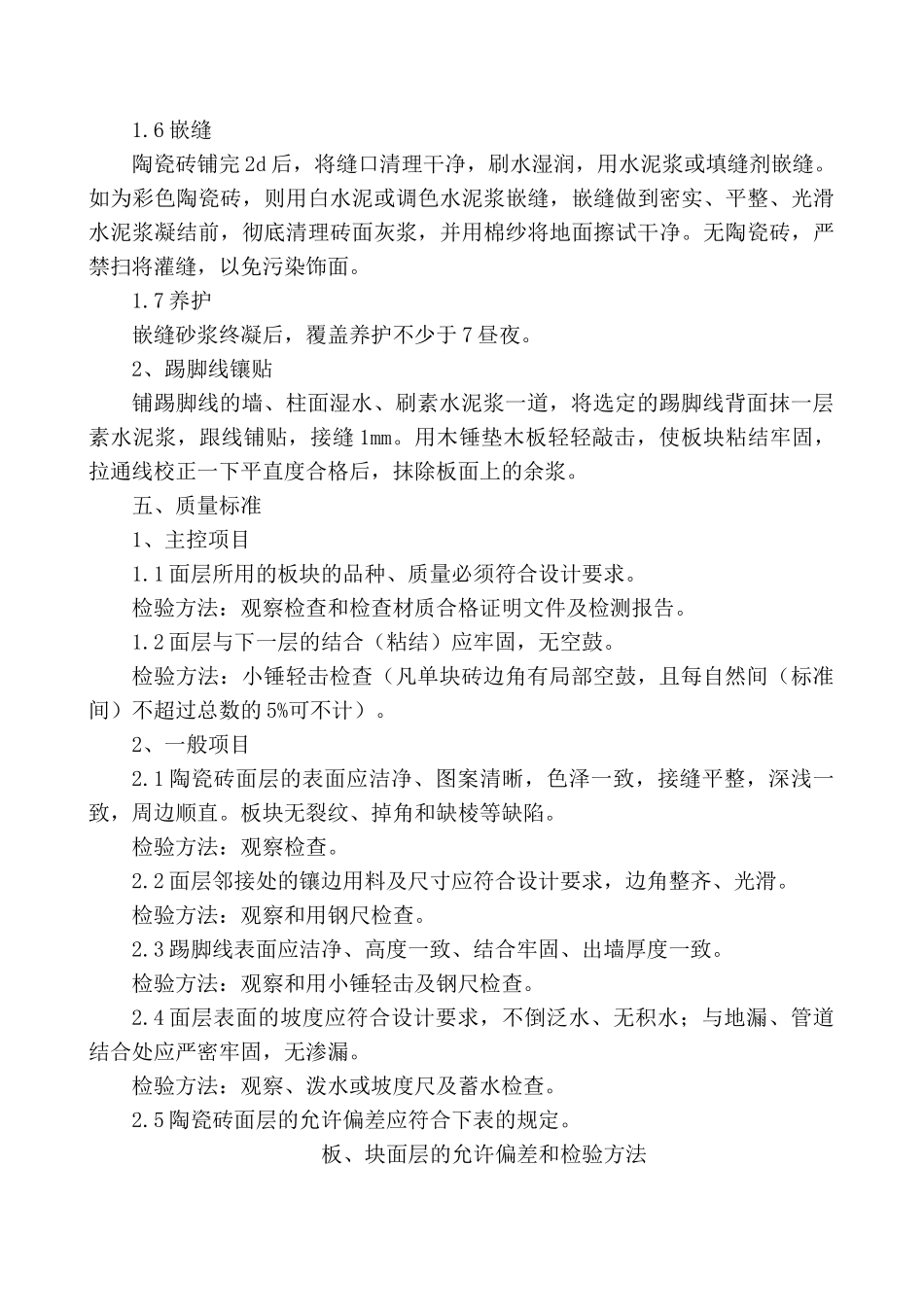 1.6 嵌缝

陶瓷砖铺完 2d 后，将缝口清理干净，刷水湿润，用水泥浆或填缝剂嵌缝。如为彩色陶瓷砖，则用白水泥或调色水泥浆嵌缝，嵌缝做到密实、平整、光滑水泥浆凝结前，彻底清理砖面灰浆，并用棉纱将地面擦试干净。无陶瓷砖，严禁扫将灌缝，以免污染饰面。

1.7 养护

嵌缝砂浆终凝后，覆盖养护不少于 7 昼夜。

2、踢脚线镶贴

铺踢脚线的墙、柱面湿水、刷素水泥浆一道，将选定的踢脚线背面抹一层素水泥浆，跟线铺贴，接缝 1mm。用木锤垫木板轻轻敲击，使板块粘结牢固，拉通线校正一下平直度合格后，抹除板面上的余浆。

五、质量标准

1、主控项目

1.1 面层所用的板块的品种、质量必须符合设计要求。

检验方法：观察检查和检查材质合格证明文件及检测报告。

1.2 面层与下一层的结合（粘结）应牢固，无空鼓。

检验方法：小锤轻击检查（凡单块砖边角有局部空鼓，且每自然间（标准间）不超过总数的 5%可不计）。

2、一般项目

2.1 陶瓷砖面层的表面应洁净、图案清晰，色泽一致，接缝平整，深浅一致，周边顺直。板块无裂纹、掉角和缺棱等缺陷。

检验方法：观察检查。

2.2 面层邻接处的镶边用料及尺寸应符合设计要求，边角整齐、光滑。

检验方法：观察和用钢尺检查。

2.3 踢脚线表面应洁净、高度一致、结合牢固、出墙厚度一致。

检验方法：观察和用小锤轻击及钢尺检查。

2.4 面层表面的坡度应符合设计要求，不倒泛水、无积水；与地漏、管道结合处应严密牢固，无渗漏。

检验方法：观察、泼水或坡度尺及蓄水检查。

2.5 陶瓷砖面层的允许偏差应符合下表的规定。

板、块面层的允许偏差和检验方法